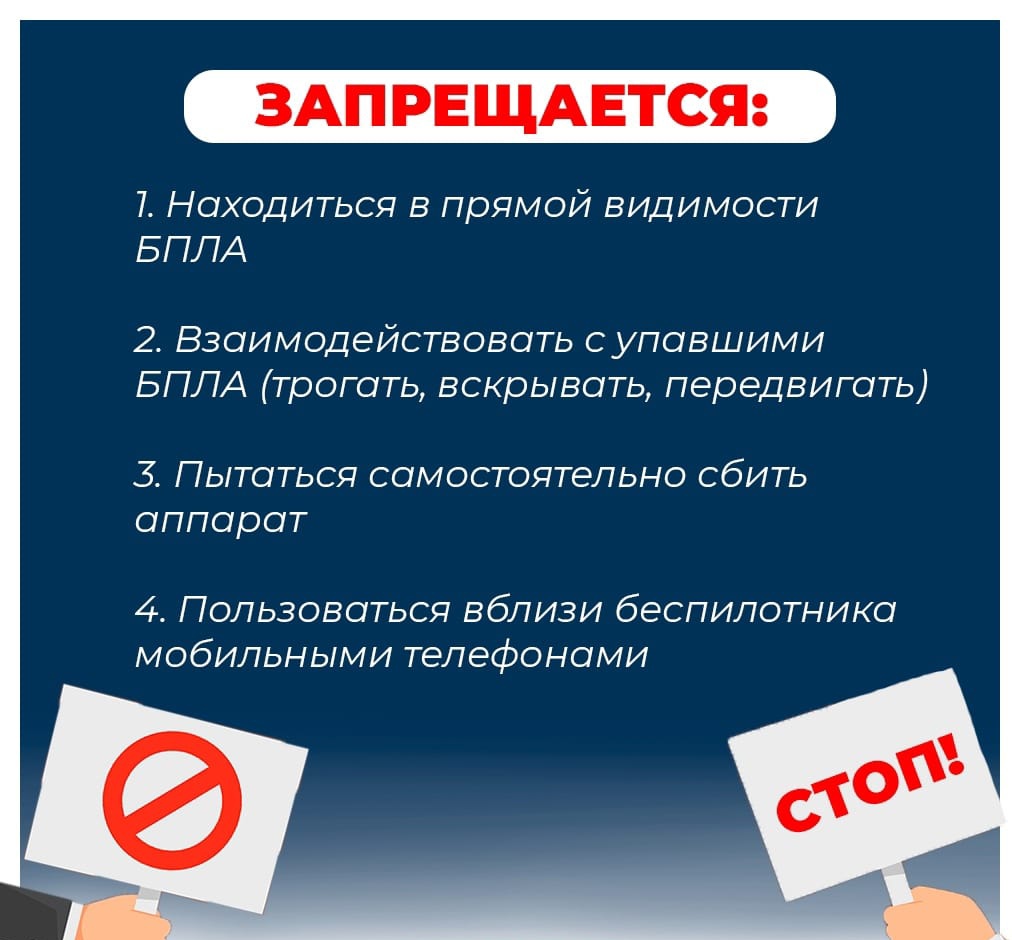 ЗАПРЕЩАЕТСЯ:

1. Находиться в прямой видимости БПЛА

2. Взаимодействовать с упавшими БПЛА (трогать, вскрывать, передвигать)

3. Пытаться самостоятельно сбить аппарат

4. Пользоваться вблизи беспилотника мобильными телефонами

СТОП!